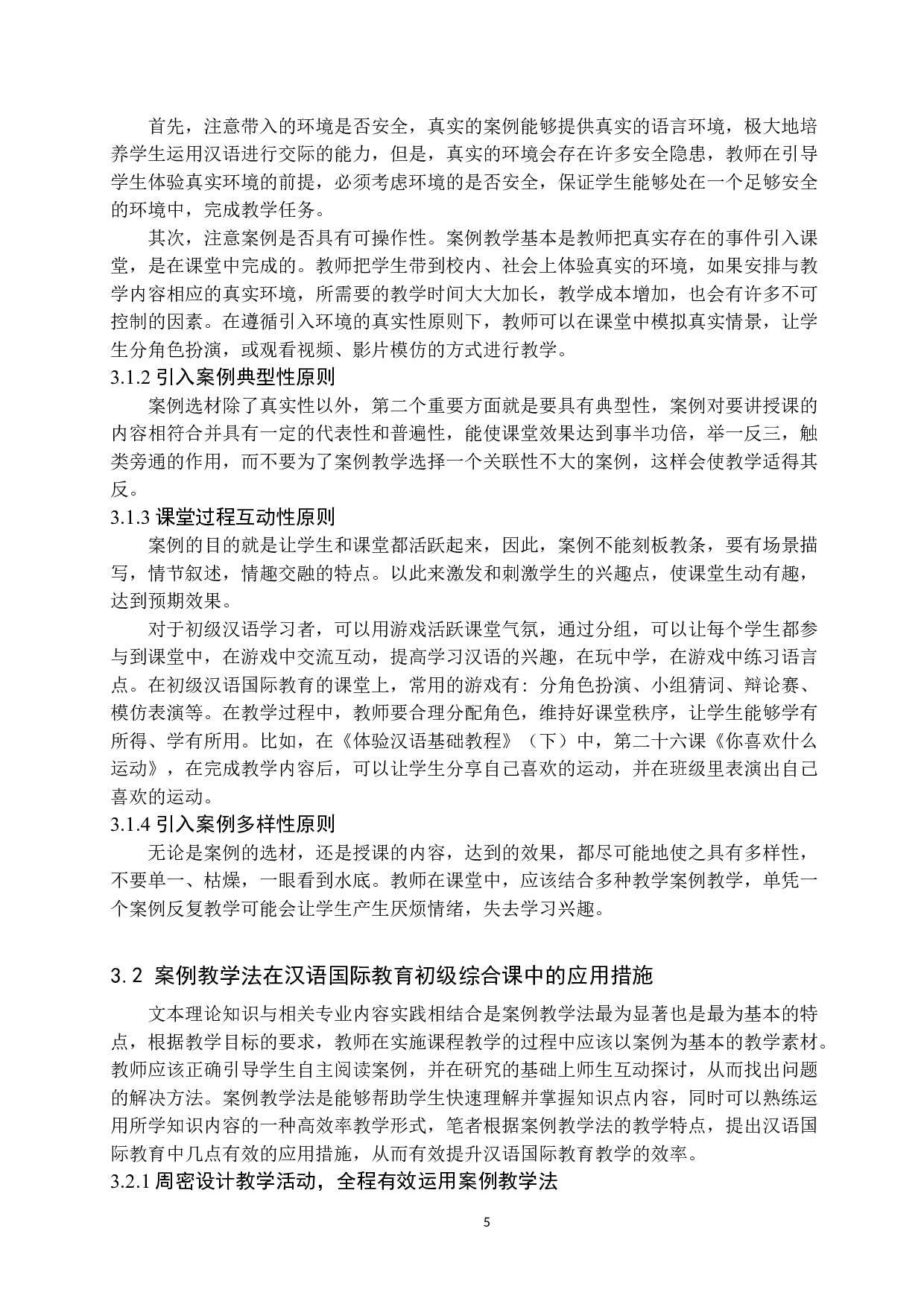 首先，注意带入的环境是否安全，真实的案例能够提供真实的语言环境，极大地培养学生运用汉语进行交际的能力，但是，真实的环境会存在许多安全隐患，教师在引导学生体验真实环境的前提，必须考虑环境的是否安全，保证学生能够处在一个足够安全的环境中，完成教学任务。

其次，注意案例是否具有可操作性。案例教学基本是教师把真实存在的事件引入课堂，是在课堂中完成的。教师把学生带到校内、社会上体验真实的环境，如果安排与教学内容相应的真实环境，所需要的教学时间大大加长，教学成本增加，也会有许多不可控制的因素。在遵循引入环境的真实性原则下，教师可以在课堂中模拟真实情景，让学生分角色扮演，或观看视频、影片模仿的方式进行教学。

3.1.2 引入案例典型性原则

案例选材除了真实性以外，第二个重要方面就是要具有典型性，案例对要讲授课的内容相符合并具有一定的代表性和普遍性，能使课堂效果达到事半功倍，举一反三，触类旁通的作用，而不要为了案例教学选择一个关联性不大的案例，这样会使教学适得其反。

3.1.3 课堂过程互动性原则

案例的目的就是让学生和课堂都活跃起来，因此，案例不能刻板教条，要有场景描写，情节叙述，情趣交融的特点。以此来激发和刺激学生的兴趣点，使课堂生动有趣，达到预期效果。

对于初级汉语学习者，可以用游戏活跃课堂气氛，通过分组，可以让每个学生都参与到课堂中，在游戏中交流互动，提高学习汉语的兴趣，在玩中学，在游戏中练习语言点。在初级汉语国际教育的课堂上，常用的游戏有：分角色扮演、小组猜词、辩论赛、模仿表演等。在教学过程中，教师要合理分配角色，维持好课堂秩序，让学生能够学有所得、学有所用。比如，在《体验汉语基础教程》（下）中，第二十六课《你喜欢什么运动》，在完成教学内容后，可以让学生分享自己喜欢的运动，并在班级里表演出自己喜欢的运动。

3.1.4 引入案例多样性原则

无论是案例的选材，还是授课的内容，达到的效果，都尽可能地使之具有多样性，不要单一、枯燥，一眼看到水底。教师在课堂中，应该结合多种教学案例教学，单凭一个案例反复教学可能会让学生产生厌烦情绪，失去学习兴趣。

3.2 案例教学法在汉语国际教育初级综合课中的应用措施

文本理论知识与相关专业内容实践相结合是案例教学法最为显著也是最为基本的特点，根据教学目标的要求，教师在实施课程教学的过程中应该以案例为基本的教学素材。教师应该正确引导学生自主阅读案例，并在研究的基础上师生互动探讨，从而找出问题的解决方法。案例教学法是能够帮助学生快速理解并掌握知识点内容，同时可以熟练运用所学知识内容的一种高效率教学形式，笔者根据案例教学法的教学特点，提出汉语国际教育中几点有效的应用措施，从而有效提升汉语国际教育教学的效率。

3.2.1 周密设计教学活动，全程有效运用案例教学法

5